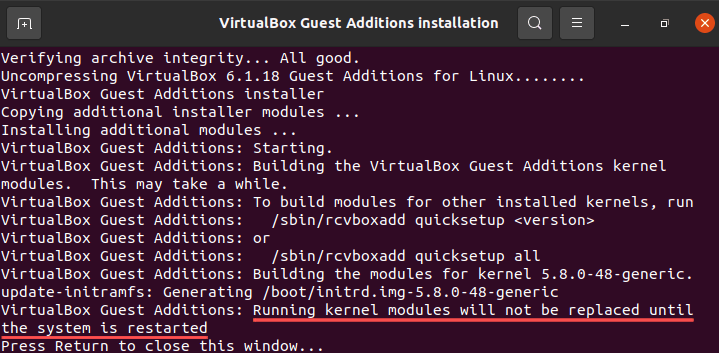 VirtualBox Guest Additions installation

Verifying archive integrity... All good.
Uncompressing VirtualBox 6.1.18 Guest Additions for Linux........
VirtualBox Guest Additions installer
Copying additional installer modules ...
Installing additional modules ...
VirtualBox Guest Additions: Starting.
VirtualBox Guest Additions: Building the VirtualBox Guest Additions kernel modules. This may take a while.
VirtualBox Guest Additions: To build modules for other installed kernels, run
VirtualBox Guest Additions: /sbin/rcvboxadd quicksetup <version>
VirtualBox Guest Additions: or
VirtualBox Guest Additions: /sbin/rcvboxadd quicksetup all
VirtualBox Guest Additions: Building the modules for kernel 5.8.0-48-generic.
update-initramfs: Generating /boot/initrd.img-5.8.0-48-generic
VirtualBox Guest Additions: Running kernel modules will not be replaced until the system is restarted
Press Return to close this window...